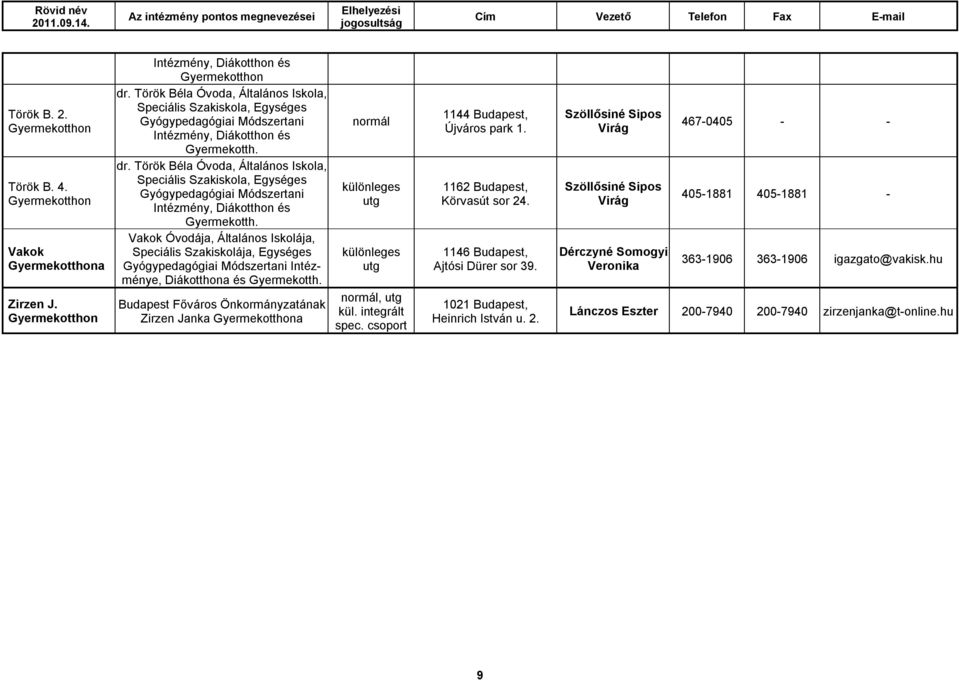 | Rövid név 2011.09.14. | Az intézmény pontos megnevezései | Elhelyezési jogosultság | Cím | Vezető | Telefon | Fax | E-mail |
|---|---|---|---|---|---|---|---|
| | Intézmény, Diákotthon és Gyermekotthon | | | | | | |
| Török B. 2. Gyermekotthon | dr. Török Béla Óvoda, Általános Iskola, Speciális Szakiskola, Egységes Gyógypedagógiai Módszertani Intézmény, Diákotthon és Gyermekotth. | normál | 1144 Budapest, Újváros park 1. | Szöllősiné Sipos Virág | 467-0405 | - | - |
| Török B. 4. Gyermekotthon | dr. Török Béla Óvoda, Általános Iskola, Speciális Szakiskola, Egységes Gyógypedagógiai Módszertani Intézmény, Diákotthon és Gyermekotth. | különleges utg | 1162 Budapest, Körvasút sor 24. | Szöllősiné Sipos Virág | 405-1881 | 405-1881 | - |
| Vakok Gyermekotthona | Vakok Óvodája, Általános Iskolája, Speciális Szakiskolája, Egységes Gyógypedagógiai Módszertani Intézménye, Diákotthona és Gyermekotth. | különleges utg | 1146 Budapest, Ajtósi Dürer sor 39. | Dérczyné Somogyi Veronika | 363-1906 | 363-1906 | igazgato@vakisk.hu |
| Zirzen J. Gyermekotthon | Budapest Főváros Önkormányzatának Zirzen Janka Gyermekotthona | normál, utg kül. integrált spec. csoport | 1021 Budapest, Heinrich István u. 2. | Lánczos Eszter | 200-7940 | 200-7940 | zirzenjanka@t-online.hu |

9